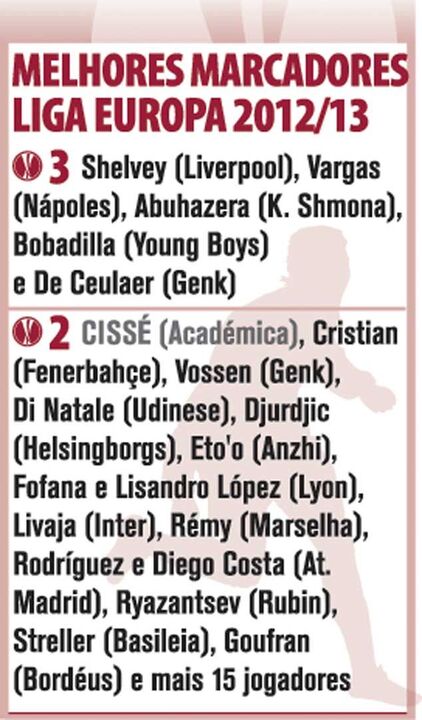 MELHORES MARCADORES LIGA EUROPA 2012/13

3 Shelvey (Liverpool), Vargas (Nápoles), Abuhazera (K. Shmona), Bobadilla (Young Boys) e De Ceulaer (Genk)

2 CISSÉ (Académica), Cristian (Fenerbahçe), Vossen (Genk), Di Natale (Udinese), Djurdjic (Helsingborgs), Eto'o (Anzhi), Fofana e Lisandro López (Lyon), Livaja (Inter), Rémy (Marselha), Rodríguez e Diego Costa (At. Madrid), Ryazantsev (Rubin), Streller (Basileia), Goufran (Bordéus) e mais 15 jogadores